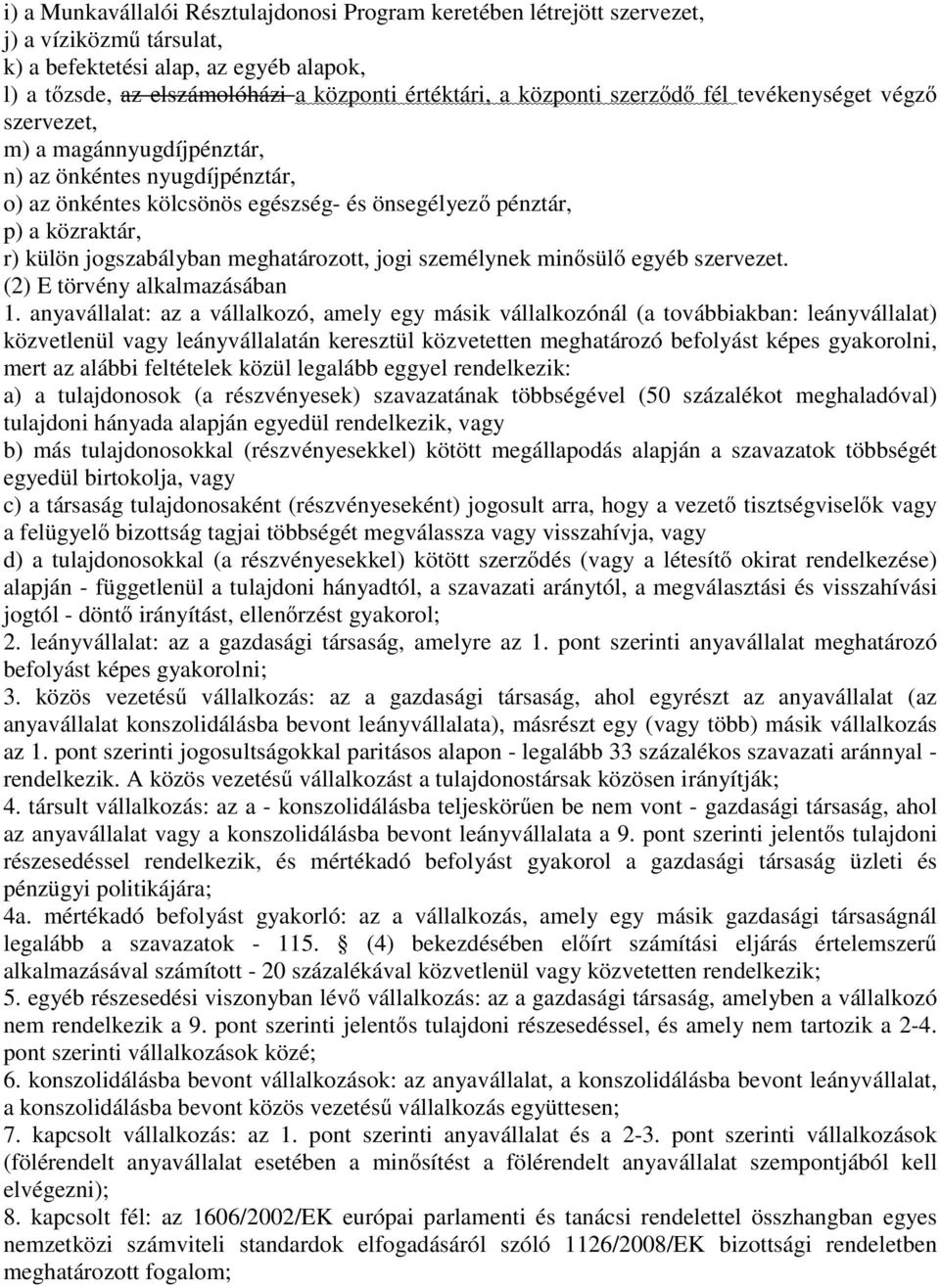 i) a Munkavállalói Résztulajdonosi Program keretében létrejött szervezet,
j) a víziközmű társulat,
k) a befektetési alap, az egyéb alapok,
l) a tőzsde, az elszámolóházi a központi értéktári, a központi szerződő fél tevékenységet végző szervezet,
m) a magánnyugdíjpénztár,
n) az önkéntes nyugdíjpénztár,
o) az önkéntes kölcsönös egészség- és önsegélyező pénztár,
p) a közraktár,
r) külön jogszabályban meghatározott, jogi személynek minősülő egyéb szervezet.
(2) E törvény alkalmazásában
1. anyavállalat: az a vállalkozó, amely egy másik vállalkozónál (a továbbiakban: leányvállalat) közvetlenül vagy leányvállalatán keresztül közvetetten meghatározó befolyást képes gyakorolni, mert az alábbi feltételek közül legalább eggyel rendelkezik:
a) a tulajdonosok (a részvényesek) szavazatának többségével (50 százalékot meghaladóval) tulajdoni hányada alapján egyedül rendelkezik, vagy
b) más tulajdonosokkal (részvényesekkel) kötött megállapodás alapján a szavazatok többségét egyedül birtokolja, vagy
c) a társaság tulajdonosaként (részvényeseként) jogosult arra, hogy a vezető tisztségviselők vagy a felügyelő bizottság tagjai többségét megválassza vagy visszahívja, vagy
d) a tulajdonosokkal (a részvényesekkel) kötött szerződés (vagy a létesítő okirat rendelkezése) alapján - függetlenül a tulajdoni hányadtól, a szavazati aránytól, a megválasztási és visszahívási jogtól - döntő irányítást, ellenőrzést gyakorol;
2. leányvállalat: az a gazdasági társaság, amelyre az 1. pont szerinti anyavállalat meghatározó befolyást képes gyakorolni;
3. közös vezetésű vállalkozás: az a gazdasági társaság, ahol egyrészt az anyavállalat (az anyavállalat konszolidálásba bevont leányvállalata), másrészt egy (vagy több) másik vállalkozás az 1. pont szerinti jogosultságokkal paritásos alapon - legalább 33 százalékos szavazati aránnyal - rendelkezik. A közös vezetésű vállalkozást a tulajdonostársak közösen irányítják;
4. társult vállalkozás: az a - konszolidálásba teljeskörűen be nem vont - gazdasági társaság, ahol az anyavállalat vagy a konszolidálásba bevont leányvállalata a 9. pont szerinti jelentős tulajdoni részesedéssel rendelkezik, és mértékadó befolyást gyakorol a gazdasági társaság üzleti és pénzügyi politikájára;
4a. mértékadó befolyást gyakorló: az a vállalkozás, amely egy másik gazdasági társaságnál legalább a szavazatok - 115. § (4) bekezdésében előírt számítási eljárás értelemszerű alkalmazásával számított - 20 százalékával közvetlenül vagy közvetetten rendelkezik;
5. egyéb részesedési viszonyban lévő vállalkozás: az a gazdasági társaság, amelyben a vállalkozó nem rendelkezik a 9. pont szerinti jelentős tulajdoni részesedéssel, és amely nem tartozik a 2-4. pont szerinti vállalkozások közé;
6. konszolidálásba bevont vállalkozások: az anyavállalat, a konszolidálásba bevont leányvállalat, a konszolidálásba bevont közös vezetésű vállalkozás együttesen;
7. kapcsolt vállalkozás: az 1. pont szerinti anyavállalat és a 2-3. pont szerinti vállalkozások (fölérendelt anyavállalat esetében a minősítést a fölérendelt anyavállalat szempontjából kell elvégezni);
8. kapcsolt fél: az 1606/2002/EK európai parlamenti és tanácsi rendelettel összhangban egyes nemzetközi számviteli standardok elfogadásáról szóló 1126/2008/EK bizottsági rendeletben meghatározott fogalom;